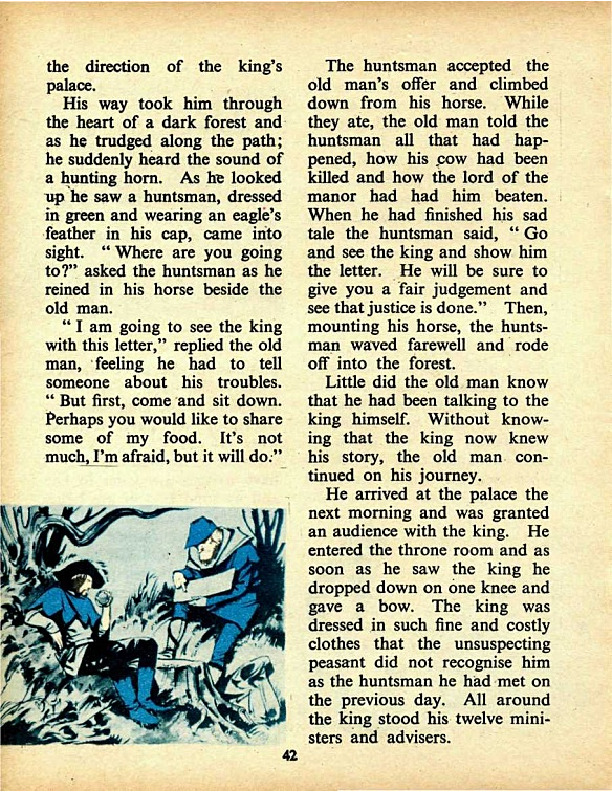 the direction of the king's palace.

His way took him through the heart of a dark forest and as he trudged along the path; he suddenly heard the sound of a hunting horn. As he looked up he saw a huntsman, dressed in green and wearing an eagle's feather in his cap, came into sight. "Where are you going to?" asked the huntsman as he reined in his horse beside the old man.

"I am going to see the king with this letter," replied the old man, feeling he had to tell someone about his troubles. "But first, come and sit down. Perhaps you would like to share some of my food. It's not much, I'm afraid, but it will do."

The huntsman accepted the old man's offer and climbed down from his horse. While they ate, the old man told the huntsman all that had happened, how his cow had been killed and how the lord of the manor had had him beaten. When he had finished his sad tale the huntsman said, "Go and see the king and show him the letter. He will be sure to give you a fair judgement and see that justice is done." Then, mounting his horse, the huntsman waved farewell and rode off into the forest.

Little did the old man know that he had been talking to the king himself. Without knowing that the king now knew his story, the old man continued on his journey.

He arrived at the palace the next morning and was granted an audience with the king. He entered the throne room and as soon as he saw the king he dropped down on one knee and gave a bow. The king was dressed in such fine and costly clothes that the unsuspecting peasant did not recognise him as the huntsman he had met on the previous day. All around the king stood his twelve ministers and advisers.

42